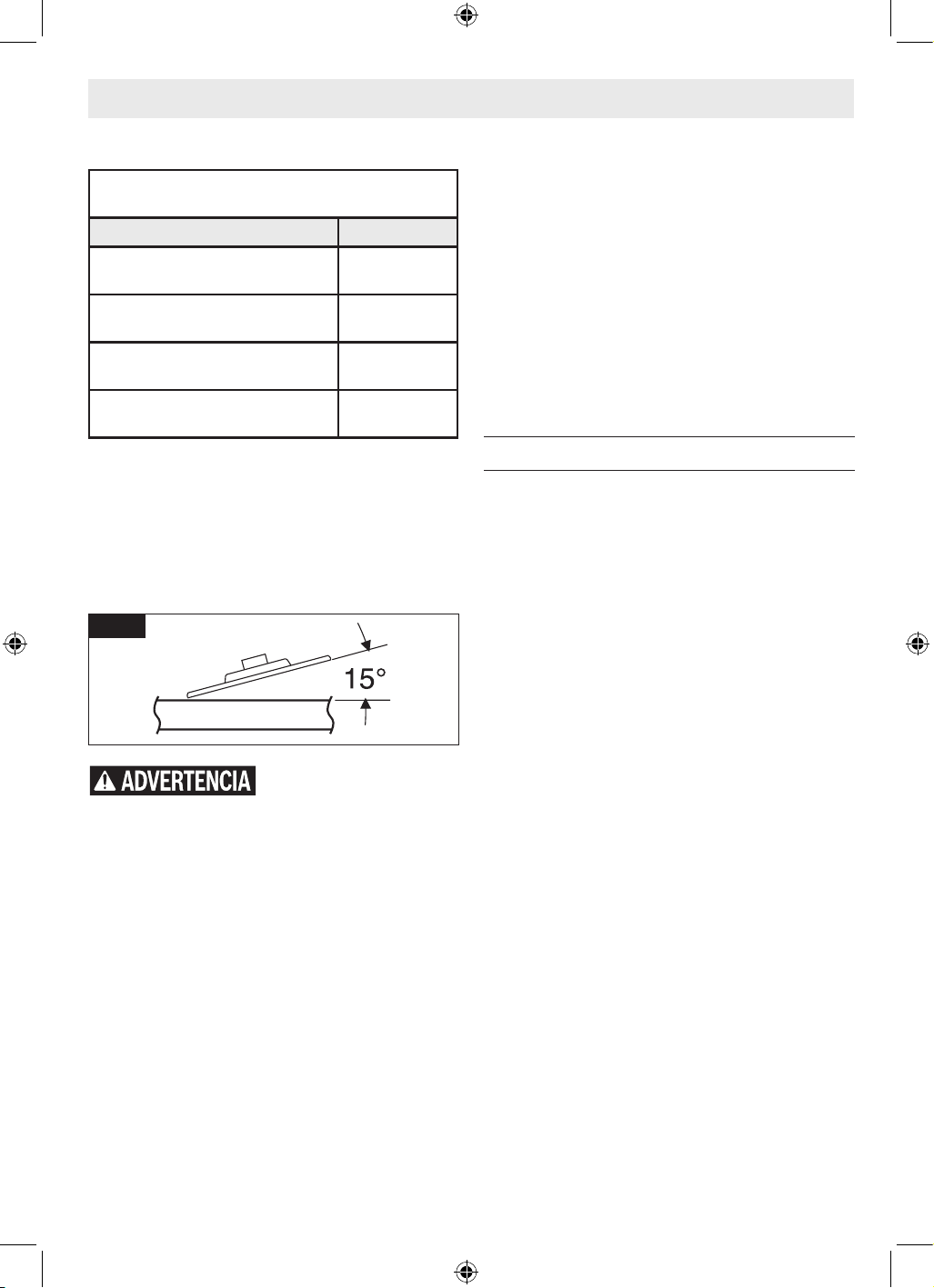 15°

ADVERTENCIA